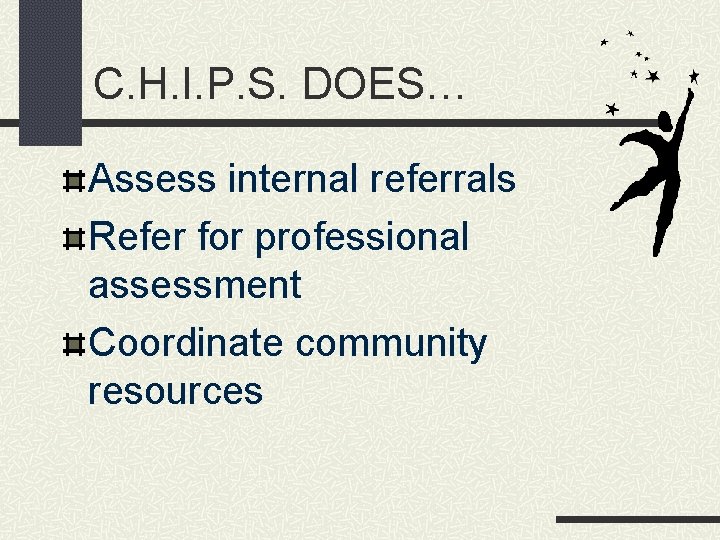 C.H.I.P.S. DOES…

Assess internal referrals

Refer for professional assessment

Coordinate community resources